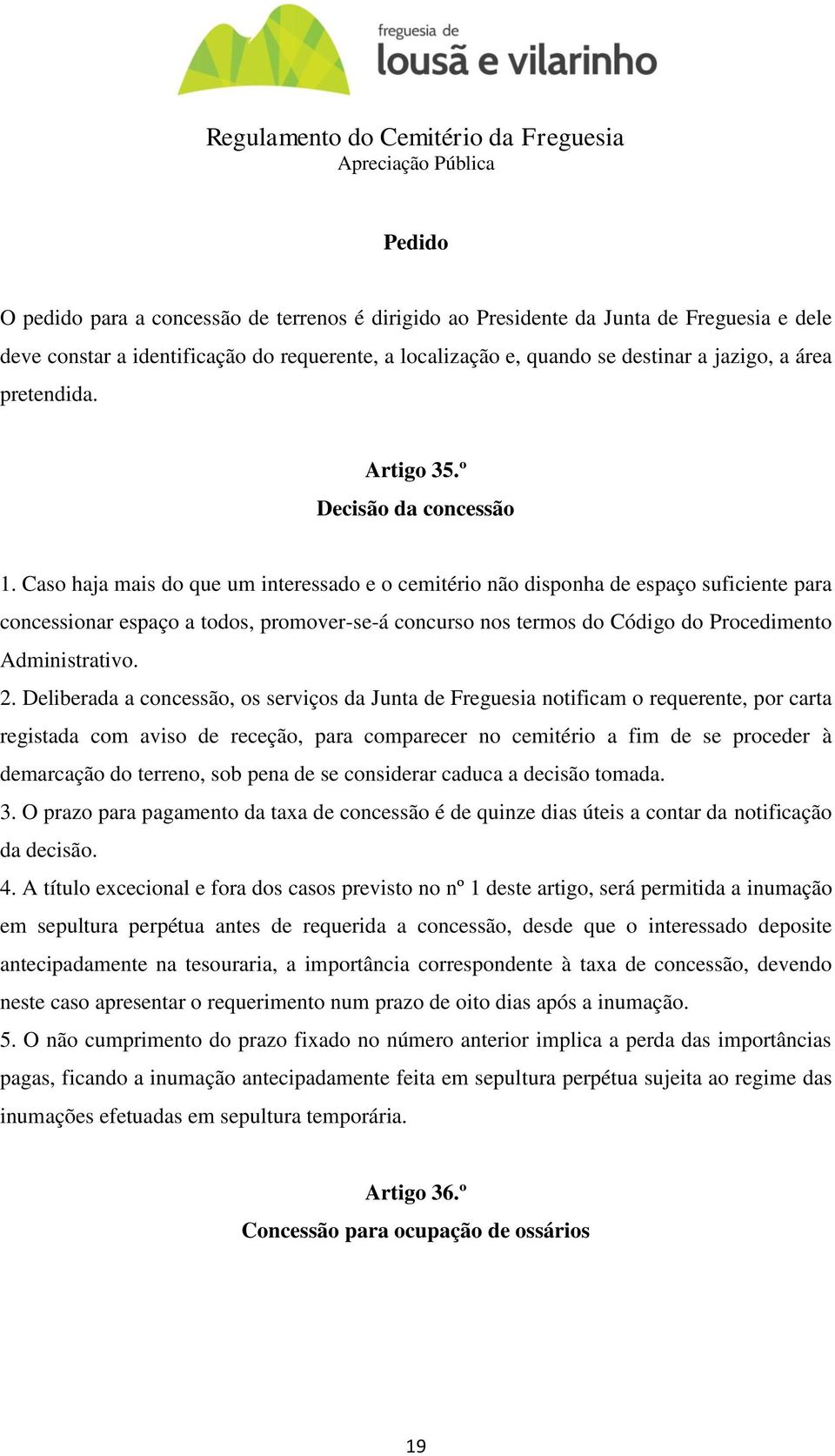 freguesia de
lousã e vilarinho

Regulamento do Cemitério da Freguesia
Apreciação Pública

Pedido

O pedido para a concessão de terrenos é dirigido ao Presidente da Junta de Freguesia e dele deve constar a identificação do requerente, a localização e, quando se destinar a jazigo, a área pretendida.

Artigo 35.º
Decisão da concessão

1. Caso haja mais do que um interessado e o cemitério não disponha de espaço suficiente para concessionar espaço a todos, promover-se-á concurso nos termos do Código do Procedimento Administrativo.
2. Deliberada a concessão, os serviços da Junta de Freguesia notificam o requerente, por carta registada com aviso de receção, para comparecer no cemitério a fim de se proceder à demarcação do terreno, sob pena de se considerar caduca a decisão tomada.
3. O prazo para pagamento da taxa de concessão é de quinze dias úteis a contar da notificação da decisão.
4. A título excecional e fora dos casos previsto no nº 1 deste artigo, será permitida a inumação em sepultura perpétua antes de requerida a concessão, desde que o interessado deposite antecipadamente na tesouraria, a importância correspondente à taxa de concessão, devendo neste caso apresentar o requerimento num prazo de oito dias após a inumação.
5. O não cumprimento do prazo fixado no número anterior implica a perda das importâncias pagas, ficando a inumação antecipadamente feita em sepultura perpétua sujeita ao regime das inumações efetuadas em sepultura temporária.

Artigo 36.º
Concessão para ocupação de ossários

19